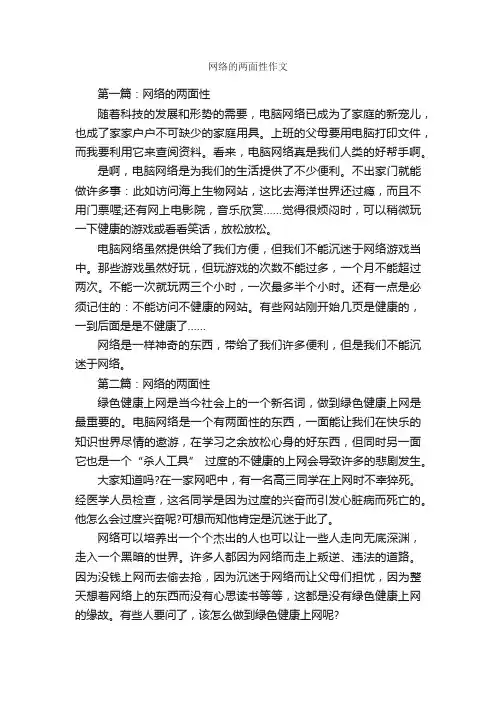 网络的两面性作文

第一篇：网络的两面性

随着科技的发展和形势的需要，电脑网络已成为了家庭的新宠儿，也成了家家户户不可缺少的家庭用具。上班的父母要用电脑打印文件，而我要利用它来查阅资料。看来，电脑网络真是我们人类的好帮手啊。

是啊，电脑网络是为我们的生活提供了不少便利。不出家门就能做许多事：此如访问海上生物网站，这比去海洋世界还过瘾，而且不用门票喔;还有网上电影院，音乐欣赏……觉得很烦闷时，可以稍微玩一下健康的游戏或看看笑话，放松放松。

电脑网络虽然提供给了我们方便，但我们不能沉迷于网络游戏当中。那些游戏虽然好玩，但玩游戏的次数不能过多，一个月不能超过两次。不能一次就玩两三个小时，一次最多半个小时。还有一点是必须记住的：不能访问不健康的网站。有些网站刚开始几页是健康的，一到后面是是不健康了……

网络是一样神奇的东西，带给了我们许多便利，但是我们不能沉迷于网络。

第二篇：网络的两面性

绿色健康上网是当今社会上的一个新名词，做到绿色健康上网是最重要的。电脑网络是一个有两面性的东西，一面能让我们在快乐的知识世界尽情的遨游，在学习之余放松心身的好东西，但同时另一面它也是一个“杀人工具” 过度的不健康的上网会导致许多的悲剧发生。

大家知道吗?在一家网吧中，有一名高三同学在上网时不幸猝死。经医学人员检查，这名同学是因为过度的兴奋而引发心脏病而死亡的。他怎么会过度兴奋呢?可想而知他肯定是沉迷于此了。

网络可以培养出一个个杰出的人也可以让一些人走向无底深渊，走入一个黑暗的世界。许多人都因为网络而走上叛逆、违法的道路。因为没钱上网而去偷去抢，因为沉迷于网络而让父母们担忧，因为整天想着网络上的东西而没有心思读书等等，这都是没有绿色健康上网的缘故。有些人要问了，该怎么做到绿色健康上网呢?